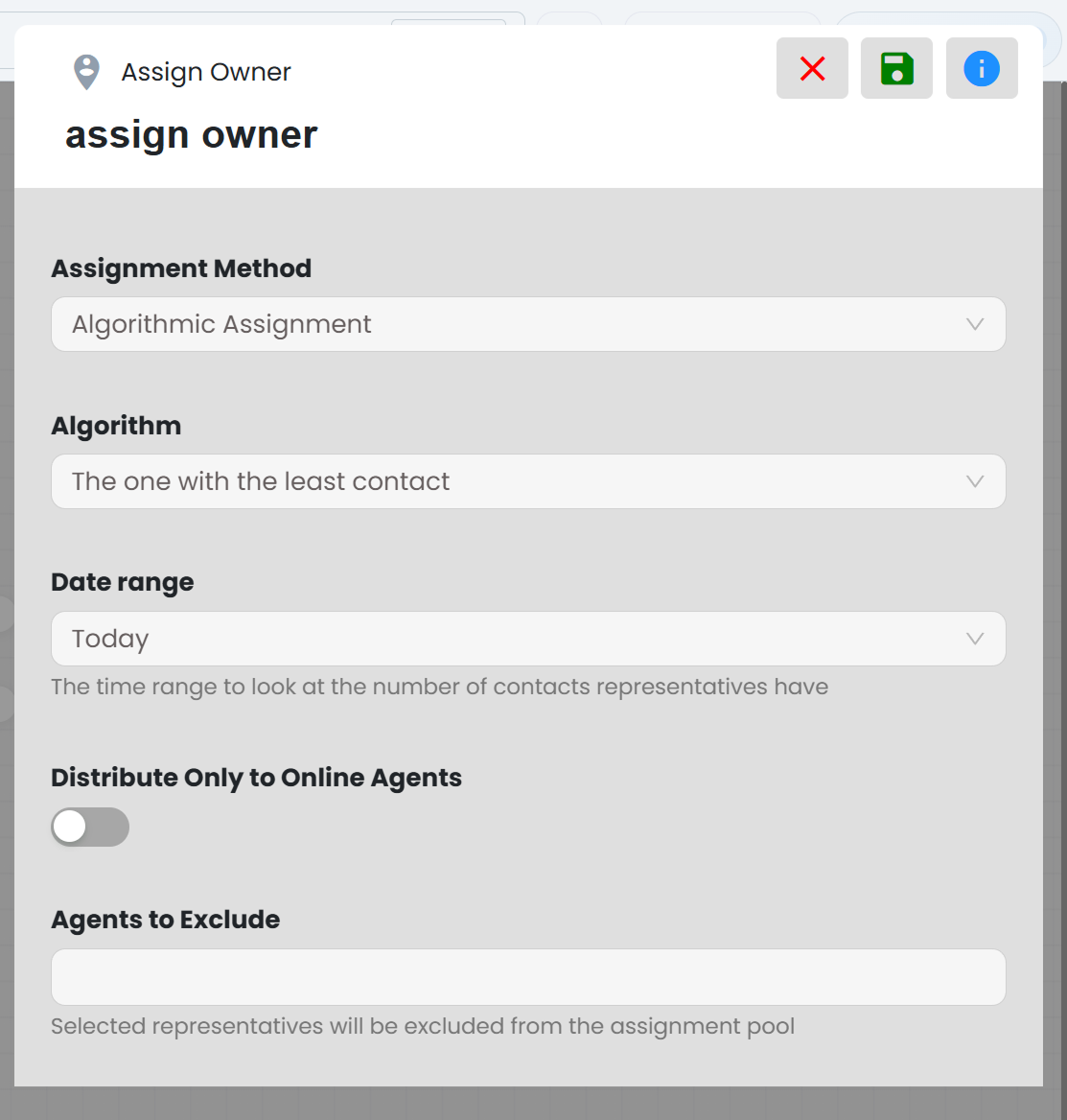 Assign Owner

assign owner

Assignment Method

Algorithmic Assignment

Algorithm

The one with the least contact

Date range

Today

The time range to look at the number of contacts representatives have

Distribute Only to Online Agents

Agents to Exclude

Selected representatives will be excluded from the assignment pool